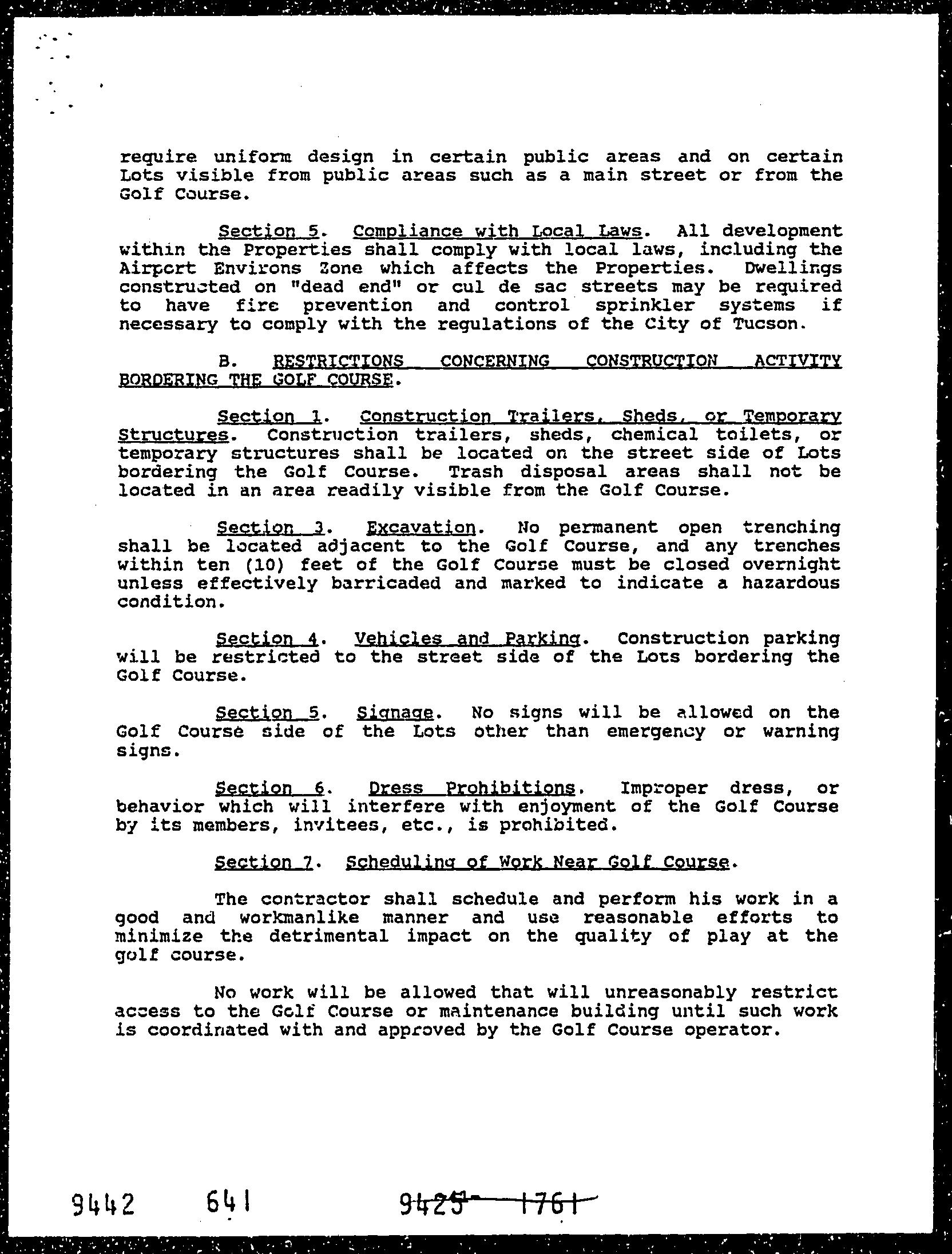 require uniform design in certain public areas and on certain Lots visible from public areas such as a main street or from the Golf Course.

Section 5. Compliance with Local Laws. All development within the Properties shall comply with local laws, including the Airport Environs Zone which affects the Properties. Dwellings constructed on "dead end" or cul de sac streets may be required to have fire prevention and control sprinkler systems if necessary to comply with the regulations of the City of Tucson.

B. RESTRICTIONS CONCERNING CONSTRUCTION ACTIVITY BORDERING THE GOLF COURSE.

Section 1. Construction Trailers, Sheds, or Temporary Structures. Construction trailers, sheds, chemical toilets, or temporary structures shall be located on the street side of Lots bordering the Golf Course. Trash disposal areas shall not be located in an area readily visible from the Golf Course.

Section 3. Excavation. No permanent open trenching shall be located adjacent to the Golf Course, and any trenches within ten (10) feet of the Golf Course must be closed overnight unless effectively barricaded and marked to indicate a hazardous condition.

Section 4. Vehicles and Parking. Construction parking will be restricted to the street side of the Lots bordering the Golf Course.

Section 5. Signage. No signs will be allowed on the Golf Course side of the Lots other than emergency or warning signs.

Section 6. Dress Prohibitions. Improper dress, or behavior which will interfere with enjoyment of the Golf Course by its members, invitees, etc., is prohibited.

Section 7. Scheduling of Work Near Golf Course.

The contractor shall schedule and perform his work in a good and workmanlike manner and use reasonable efforts to minimize the detrimental impact on the quality of play at the golf course.

No work will be allowed that will unreasonably restrict access to the Golf Course or maintenance building until such work is coordinated with and approved by the Golf Course operator.

9442 641 9425 1761